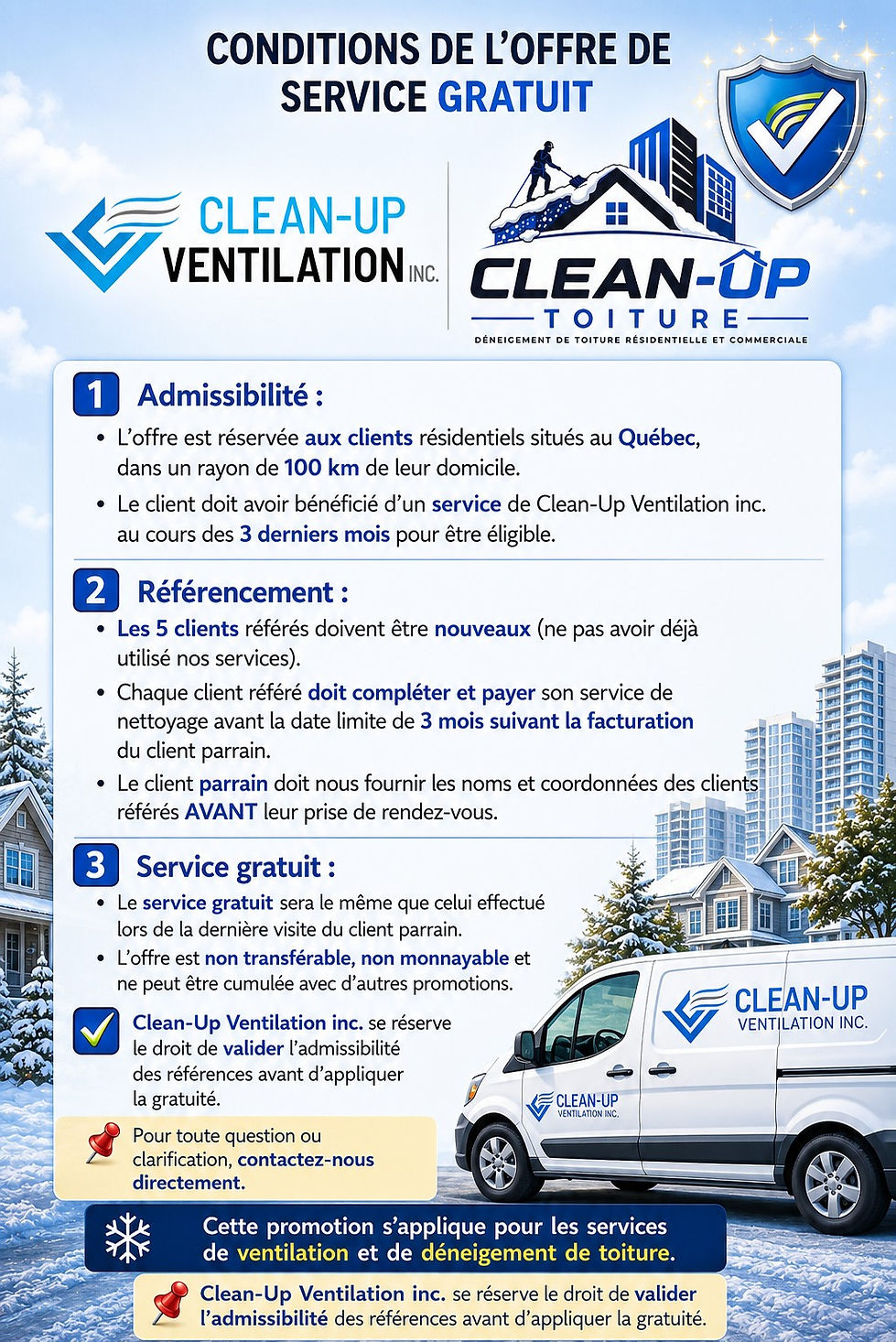 CONDITIONS DE L'OFFRE DE SERVICE GRATUIT

CLEAN-UP VENTILATION INC.

CLEAN-UP TOITURE
DÉNEIGEMENT DE TOITURE RÉSIDENTIELLE ET COMMERCIALE

1 Admissibilité :

• L'offre est réservée aux clients résidentiels situés au Québec, dans un rayon de 100 km de leur domicile.
• Le client doit avoir bénéficié d'un service de Clean-Up Ventilation inc. au cours des 3 derniers mois pour être éligible.

2 Référencement :

• Les 5 clients référés doivent être nouveaux (ne pas avoir déjà utilisé nos services).
• Chaque client référé doit compléter et payer son service de nettoyage avant la date limite de 3 mois suivant la facturation du client parrain.
• Le client parrain doit nous fournir les noms et coordonnées des clients référés AVANT leur prise de rendez-vous.

3 Service gratuit :

• Le service gratuit sera le même que celui effectué lors de la dernière visite du client parrain.
• L'offre est non transférable, non monnayable et ne peut être cumulée avec d'autres promotions.

Clean-Up Ventilation inc. se réserve le droit de valider l'admissibilité des références avant d'appliquer la gratuité.

Pour toute question ou clarification, contactez-nous directement.

CLEAN-UP VENTILATION INC.

CLEAN-UP VENTILATION INC.

Cette promotion s'applique pour les services de ventilation et de déneigement de toiture.

Clean-Up Ventilation inc. se réserve le droit de valider l'admissibilité des références avant d'appliquer la gratuité.